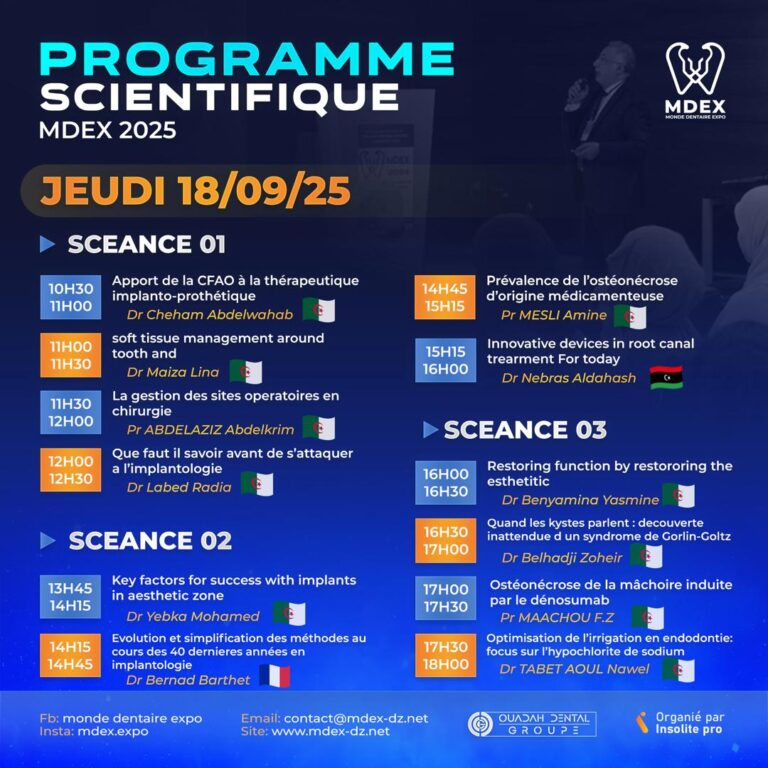 PROGRAMME SCIENTIFIQUE
MDEX 2025

MDEX
MONDE DENTAIRE EXPO

JEUDI 18/09/25

SCEANCE 01

10H30
11H00
Apport de la CFAO à la thérapeutique implanto-prothétique
Dr Cheham Abdelwahab

11H00
11H30
soft tissue management around tooth and
Dr Maiza Lina

11H30
12H00
La gestion des sites operatoires en chirurgie
Pr ABDELAZIZ Abdelkrim

12H00
12H30
Que faut il savoir avant de s'attaquer a l'implantologie
Dr Labed Radia

SCEANCE 02

13H45
14H15
Key factors for success with implants in aesthetic zone
Dr Yebka Mohamed

14H15
14H45
Evolution et simplification des méthodes au cours des 40 dernieres années en implantologie
Dr Bernad Barthet

14H45
15H15
Prévalence de l'ostéonécrose d'origine médicamenteuse
Pr MESLI Amine

15H15
16H00
Innovative devices in root canal trearment For today
Dr Nebras Aldahash

SCEANCE 03

16H00
16H30
Restoring function by restororing the esthetitic
Dr Benyamina Yasmine

16H30
17H00
Quand les kystes parlent : decouverte inattendue d un syndrome de Gorlin-Goltz
Dr Belhadji Zoheir

17H00
17H30
Ostéonécrose de la mâchoire induite par le dénosumab
Pr MAACHOU F.Z

17H30
18H00
Optimisation de l'irrigation en endodontie: focus sur l'hypochlorite de sodium
Dr TABET AOUL Nawel

Fb: monde dentaire expo
Insta: mdex.expo

Email: contact@mdex-dz.net
Site: www.mdex-dz.net

OUADAH DENTAL GROUPE

Organié par
Insolite pro